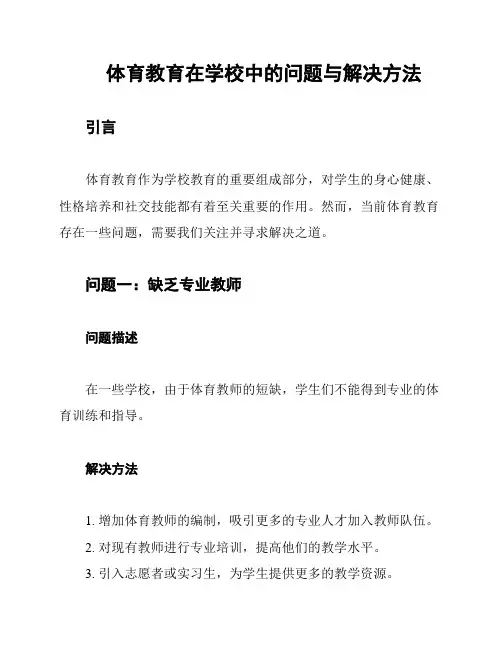 体育教育在学校中的问题与解决方法

引言

体育教育作为学校教育的重要组成部分，对学生的身心健康、性格培养和社交技能都有着至关重要的作用。然而，当前体育教育存在一些问题，需要我们关注并寻求解决之道。

问题一：缺乏专业教师

问题描述

在一些学校，由于体育教师的短缺，学生们不能得到专业的体育训练和指导。

解决方法

1. 增加体育教师的编制，吸引更多的专业人才加入教师队伍。
2. 对现有教师进行专业培训，提高他们的教学水平。
3. 引入志愿者或实习生，为学生提供更多的教学资源。